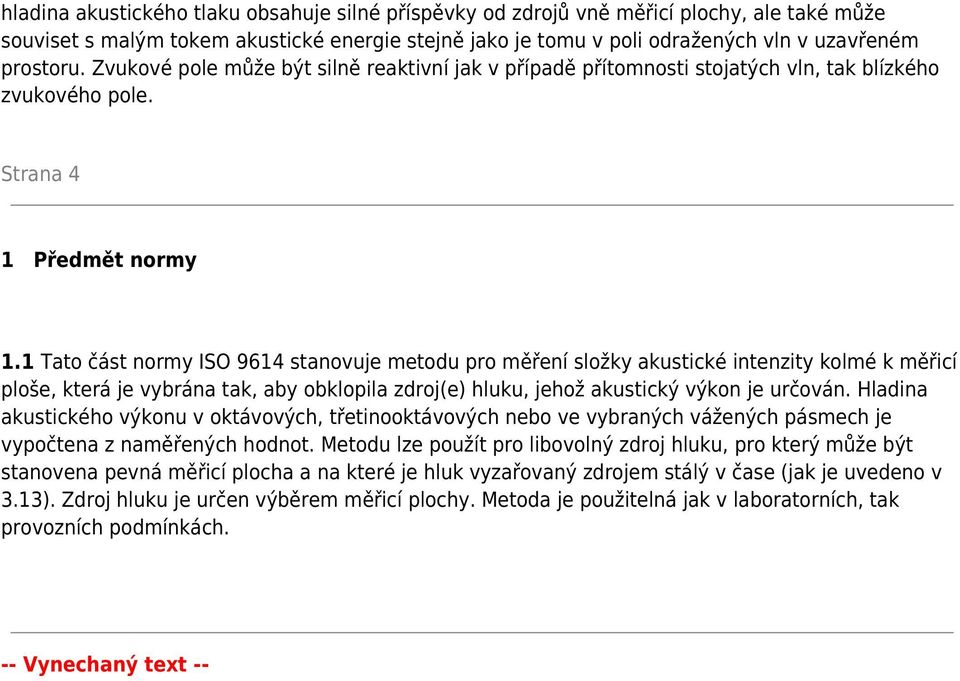 hladina akustického tlaku obsahuje silné příspěvky od zdrojů vně měřicí plochy, ale také může souviset s malým tokem akustické energie stejně jako je tomu v poli odražených vln v uzavřeném prostoru. Zvukové pole může být silně reaktivní jak v případě přítomnosti stojatých vln, tak blízkého zvukového pole.

Strana 4

1 Předmět normy

1.1 Tato část normy ISO 9614 stanovuje metodu pro měření složky akustické intenzity kolmé k měřicí ploše, která je vybrána tak, aby obklopila zdroj(e) hluku, jehož akustický výkon je určován. Hladina akustického výkonu v oktávových, třetinooktávových nebo ve vybraných vážených pásmech je vypočtena z naměřených hodnot. Metodu lze použít pro libovolný zdroj hluku, pro který může být stanovena pevná měřicí plocha a na které je hluk vyzařovaný zdrojem stálý v čase (jak je uvedeno v 3.13). Zdroj hluku je určen výběrem měřicí plochy. Metoda je použitelná jak v laboratorních, tak provozních podmínkách.

-- Vynechaný text --